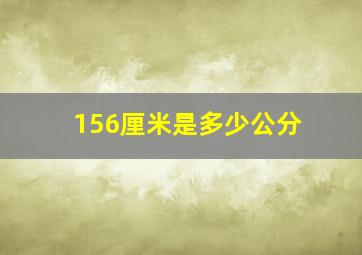 156厘米是多少公分